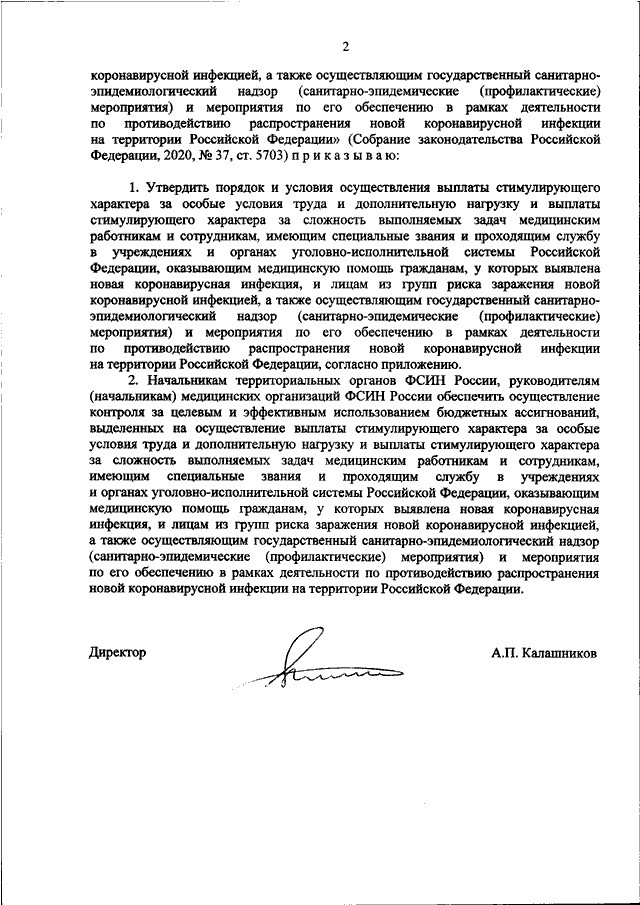 2

коронавирусной инфекцией, а также осуществляющим государственный санитарно-эпидемиологический надзор (санитарно-эпидемические (профилактические) мероприятия) и мероприятия по его обеспечению в рамках деятельности по противодействию распространения новой коронавирусной инфекции на территории Российской Федерации» (Собрание законодательства Российской Федерации, 2020, № 37, ст. 5703) п р и к а з ы в а ю:

1. Утвердить порядок и условия осуществления выплаты стимулирующего характера за особые условия труда и дополнительную нагрузку и выплаты стимулирующего характера за сложность выполняемых задач медицинским работникам и сотрудникам, имеющим специальные звания и проходящим службу в учреждениях и органах уголовно-исполнительной системы Российской Федерации, оказывающим медицинскую помощь гражданам, у которых выявлена новая коронавирусная инфекция, и лицам из групп риска заражения новой коронавирусной инфекцией, а также осуществляющим государственный санитарно-эпидемиологический надзор (санитарно-эпидемические (профилактические) мероприятия) и мероприятия по его обеспечению в рамках деятельности по противодействию распространения новой коронавирусной инфекции на территории Российской Федерации, согласно приложению.

2. Начальникам территориальных органов ФСИН России, руководителям (начальникам) медицинских организаций ФСИН России обеспечить осуществление контроля за целевым и эффективным использованием бюджетных ассигнований, выделенных на осуществление выплаты стимулирующего характера за особые условия труда и дополнительную нагрузку и выплаты стимулирующего характера за сложность выполняемых задач медицинским работникам и сотрудникам, имеющим специальные звания и проходящим службу в учреждениях и органах уголовно-исполнительной системы Российской Федерации, оказывающим медицинскую помощь гражданам, у которых выявлена новая коронавирусная инфекция, и лицам из групп риска заражения новой коронавирусной инфекцией, а также осуществляющим государственный санитарно-эпидемиологический надзор (санитарно-эпидемические (профилактические) мероприятия) и мероприятия по его обеспечению в рамках деятельности по противодействию распространения новой коронавирусной инфекции на территории Российской Федерации.

Директор А.П. Калашников